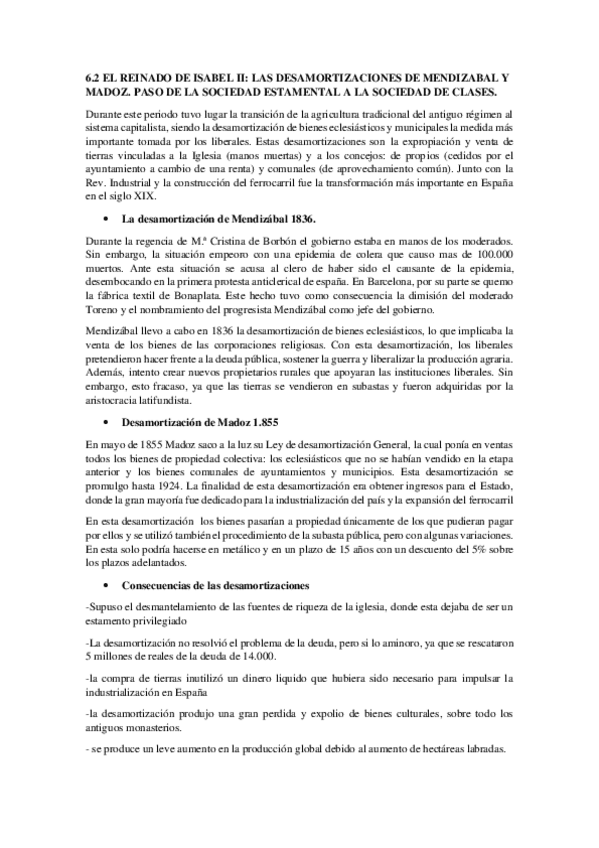 6.2 EL REINADO DE ISABEL II: LAS DESAMORTIZACIONES DE MENDIZABAL Y MADOZ. PASO DE LA SOCIEDAD ESTAMENTAL A LA SOCIEDAD DE CLASES.

Durante este periodo tuvo lugar la transición de la agricultura tradicional del antiguo régimen al sistema capitalista, siendo la desamortización de bienes eclesiásticos y municipales la medida más importante tomada por los liberales. Estas desamortizaciones son la expropiación y venta de tierras vinculadas a la Iglesia (manos muertas) y a los concejos: de propios (cedidos por el ayuntamiento a cambio de una renta) y comunales (de aprovechamiento común). Junto con la Rev. Industrial y la construcción del ferrocarril fue la transformación más importante en España en el siglo XIX.

• La desamortización de Mendizábal 1836.

Durante la regencia de M.ª Cristina de Borbón el gobierno estaba en manos de los moderados. Sin embargo, la situación empeoro con una epidemia de colera que causo mas de 100.000 muertos. Ante esta situación se acusa al clero de haber sido el causante de la epidemia, desembocando en la primera protesta anticlerical de españa. En Barcelona, por su parte se quemo la fábrica textil de Bonaplata. Este hecho tuvo como consecuencia la dimisión del moderado Toreno y el nombramiento del progresista Mendizábal como jefe del gobierno.

Mendizábal llevo a cabo en 1836 la desamortización de bienes eclesiásticos, lo que implicaba la venta de los bienes de las corporaciones religiosas. Con esta desamortización, los liberales pretendieron hacer frente a la deuda pública, sostener la guerra y liberalizar la producción agraria. Además, intento crear nuevos propietarios rurales que apoyaran las instituciones liberales. Sin embargo, esto fracaso, ya que las tierras se vendieron en subastas y fueron adquiridas por la aristocracia latifundista.

• Desamortización de Madoz 1.855

En mayo de 1855 Madoz saco a la luz su Ley de desamortización General, la cual ponía en ventas todos los bienes de propiedad colectiva: los eclesiásticos que no se habían vendido en la etapa anterior y los bienes comunales de ayuntamientos y municipios. Esta desamortización se promulgo hasta 1924. La finalidad de esta desamortización era obtener ingresos para el Estado, donde la gran mayoría fue dedicado para la industrialización del país y la expansión del ferrocarril

En esta desamortización los bienes pasarían a propiedad únicamente de los que pudieran pagar por ellos y se utilizó también el procedimiento de la subasta pública, pero con algunas variaciones. En esta solo podría hacerse en metálico y en un plazo de 15 años con un descuento del 5% sobre los plazos adelantados.

• Consecuencias de las desamortizaciones

-Supuso el desmantelamiento de las fuentes de riqueza de la iglesia, donde esta dejaba de ser un estamento privilegiado

-La desamortización no resolvió el problema de la deuda, pero si lo aminoro, ya que se rescataron 5 millones de reales de la deuda de 14.000.

-la compra de tierras inutilizó un dinero liquido que hubiera sido necesario para impulsar la industrialización en España

-la desamortización produjo una gran perdida y expolio de bienes culturales, sobre todo los antiguos monasterios.

- se produce un leve aumento en la producción global debido al aumento de hectáreas labradas.